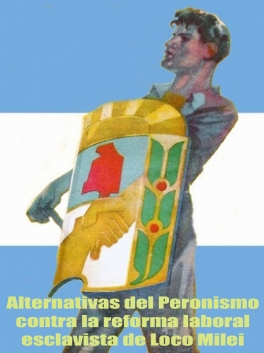 Alternativas del Peronismo contra la reforma laboral esclavista de Loco Milei